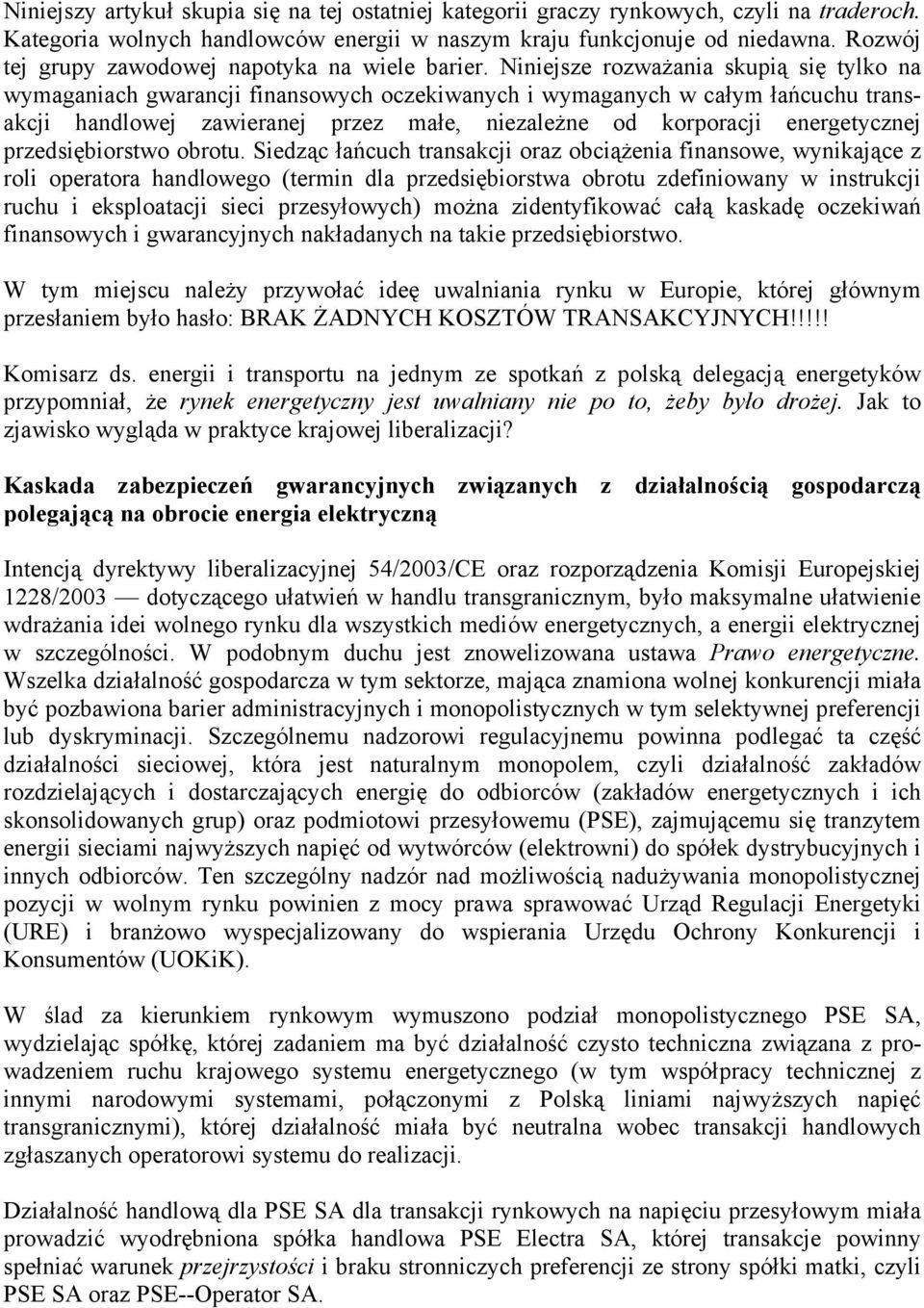 Niniejszy artykuł skupia się na tej ostatniej kategorii graczy rynkowych, czyli na traderoch. Kategoria wolnych handlowców energii w naszym kraju funkcjonuje od niedawna. Rozwój tej grupy zawodowej napotyka na wiele barier. Niniejsze rozważania skupią się tylko na wymaganiach gwarancji finansowych oczekiwanych i wymaganych w całym łańcuchu transakcji handlowej zawieranej przez małe, niezależne od korporacji energetycznej przedsiębiorstwo obrotu. Siedząc łańcuch transakcji oraz obciążenia finansowe, wynikające z roli operatora handlowego (termin dla przedsiębiorstwa obrotu zdefiniowany w instrukcji ruchu i eksploatacji sieci przesyłowych) można zidentyfikować całą kaskadę oczekiwań finansowych i gwarancyjnych nakładanych na takie przedsiębiorstwo.

W tym miejscu należy przywołać ideę uwalniania rynku w Europie, której głównym przesłaniem było hasło: BRAK ŻADNYCH KOSZTÓW TRANSAKCYJNYCH!!!!!

Komisarz ds. energii i transportu na jednym ze spotkań z polską delegacją energetyków przypomniał, że rynek energetyczny jest uwalniany nie po to, żeby było drożej. Jak to zjawisko wygląda w praktyce krajowej liberalizacji?

Kaskada zabezpieczeń gwarancyjnych związanych z działalnością gospodarczą polegającą na obrocie energia elektryczną

Intencją dyrektywy liberalizacyjnej 54/2003/CE oraz rozporządzenia Komisji Europejskiej 1228/2003 — dotyczącego ułatwień w handlu transgranicznym, było maksymalne ułatwienie wdrażania idei wolnego rynku dla wszystkich mediów energetycznych, a energii elektrycznej w szczególności. W podobnym duchu jest znowelizowana ustawa Prawo energetyczne. Wszelka działalność gospodarcza w tym sektorze, mająca znamiona wolnej konkurencji miała być pozbawiona barier administracyjnych i monopolistycznych w tym selektywnej preferencji lub dyskryminacji. Szczególnemu nadzorowi regulacyjnemu powinna podlegać ta część działalności sieciowej, która jest naturalnym monopolem, czyli działalność zakładów rozdzielających i dostarczających energię do odbiorców (zakładów energetycznych i ich skonsolidowanych grup) oraz podmiotowi przesyłowemu (PSE), zajmującemu się tranzytem energii sieciami najwyższych napięć od wytwórców (elektrowni) do spółek dystrybucyjnych i innych odbiorców. Ten szczególny nadzór nad możliwością nadużywania monopolistycznej pozycji w wolnym rynku powinien z mocy prawa sprawować Urząd Regulacji Energetyki (URE) i branżowo wyspecjalizowany do wspierania Urzędu Ochrony Konkurencji i Konsumentów (UOKiK).

W ślad za kierunkiem rynkowym wymuszono podział monopolistycznego PSE SA, wydzielając spółkę, której zadaniem ma być działalność czysto techniczna związana z prowadzeniem ruchu krajowego systemu energetycznego (w tym współpracy technicznej z innymi narodowymi systemami, połączonymi z Polską liniami najwyższych napięć transgranicznymi), której działalność miała być neutralna wobec transakcji handlowych zgłaszanych operatorowi systemu do realizacji.

Działalność handlową dla PSE SA dla transakcji rynkowych na napięciu przesyłowym miała prowadzić wyodrębniona spółka handlowa PSE Electra SA, której transakcje powinny spełniać warunek przejrzystości i braku stronniczych preferencji ze strony spółki matki, czyli PSE SA oraz PSE--Operator SA.